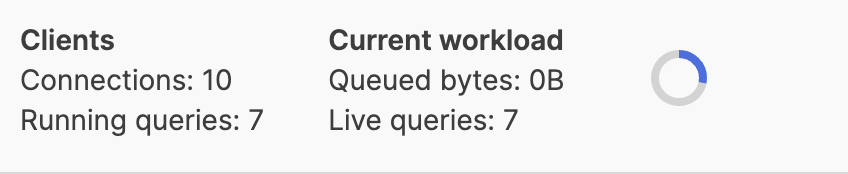 Clients
Connections: 10
Running queries: 7

Current workload
Queued bytes: 0B
Live queries: 7